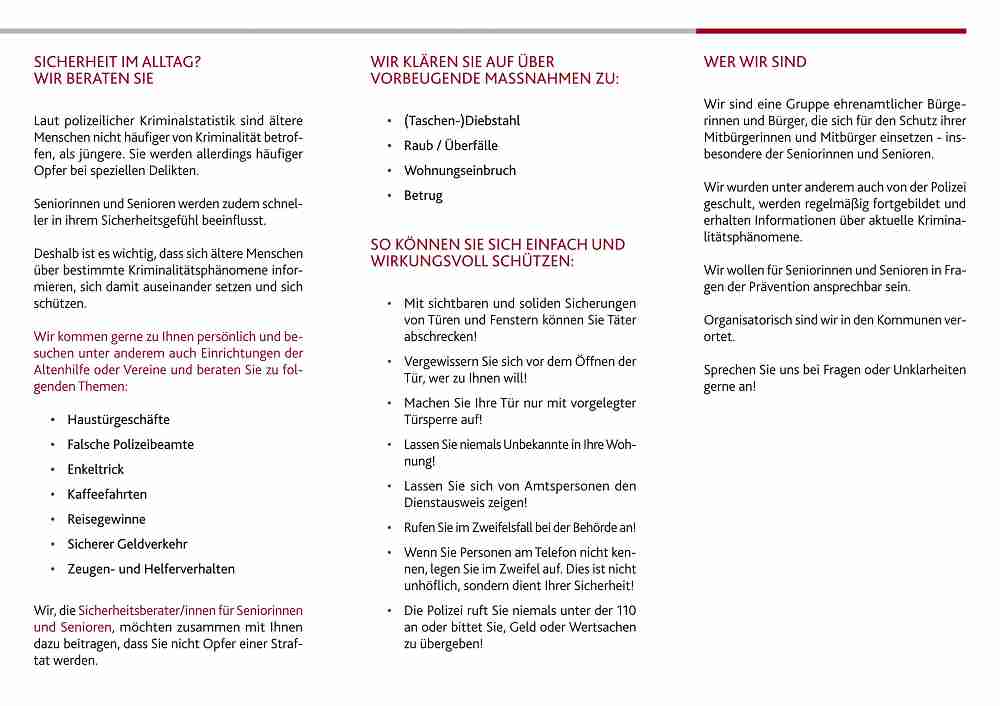 SICHERHEIT IM ALLTAG?
WIR BERATEN SIE

Laut polizeilicher Kriminalstatistik sind ältere Menschen nicht häufiger von Kriminalität betroffen, als jüngere. Sie werden allerdings häufiger Opfer bei speziellen Delikten.

Seniorinnen und Senioren werden zudem schneller in ihrem Sicherheitsgefühl beeinflusst.

Deshalb ist es wichtig, dass sich ältere Menschen über bestimmte Kriminalitätsphänomene informieren, sich damit auseinander setzen und sich schützen.

Wir kommen gerne zu Ihnen persönlich und besuchen unter anderem auch Einrichtungen der Altenhilfe oder Vereine und beraten Sie zu folgenden Themen:

• Haustürgeschäfte
• Falsche Polizeibeamte
• Enkeltrick
• Kaffeefahrten
• Reisegewinne
• Sicherer Geldverkehr
• Zeugen- und Helferverhalten

Wir, die Sicherheitsberater/innen für Seniorinnen und Senioren, möchten zusammen mit Ihnen dazu beitragen, dass Sie nicht Opfer einer Straftat werden.

WIR KLÄREN SIE AUF ÜBER
VORBEUGENDE MASSNAHMEN ZU:

• (Taschen-)Diebstahl
• Raub / Überfälle
• Wohnungseinbruch
• Betrug

SO KÖNNEN SIE SICH EINFACH UND
WIRKUNGSVOLL SCHÜTZEN:

• Mit sichtbaren und soliden Sicherungen von Türen und Fenstern können Sie Täter abschrecken!
• Vergewissern Sie sich vor dem Öffnen der Tür, wer zu Ihnen will!
• Machen Sie Ihre Tür nur mit vorgelegter Türsperre auf!
• Lassen Sie niemals Unbekannte in Ihre Wohnung!
• Lassen Sie sich von Amtspersonen den Dienstausweis zeigen!
• Rufen Sie im Zweifelsfall bei der Behörde an!
• Wenn Sie Personen am Telefon nicht kennen, legen Sie im Zweifel auf. Dies ist nicht unhöflich, sondern dient Ihrer Sicherheit!
• Die Polizei ruft Sie niemals unter der 110 an oder bittet Sie, Geld oder Wertsachen zu übergeben!

WER WIR SIND

Wir sind eine Gruppe ehrenamtlicher Bürgerinnen und Bürger, die sich für den Schutz ihrer Mitbürgerinnen und Mitbürger einsetzen - insbesondere der Seniorinnen und Senioren.

Wir wurden unter anderem auch von der Polizei geschult, werden regelmäßig fortgebildet und erhalten Informationen über aktuelle Kriminalitätsphänomene.

Wir wollen für Seniorinnen und Senioren in Fragen der Prävention ansprechbar sein.

Organisatorisch sind wir in den Kommunen verortet.

Sprechen Sie uns bei Fragen oder Unklarheiten gerne an!